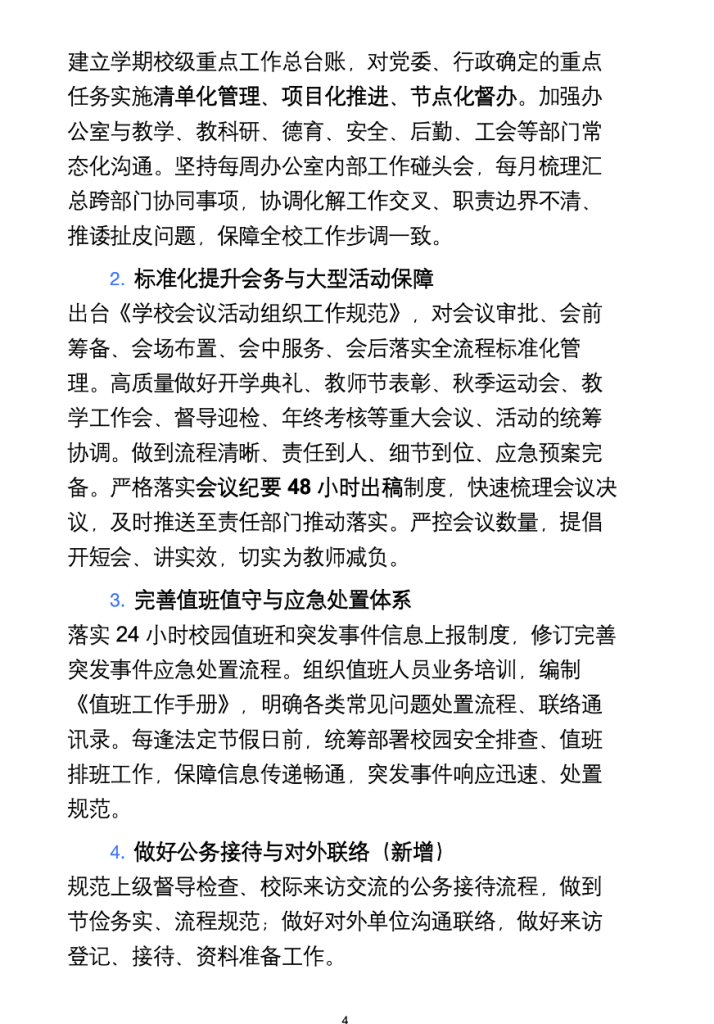 建立学期校级重点工作总台账，对党委、行政确定的重点任务实施清单化管理、项目化推进、节点化督办。加强办公室与教学、教科研、德育、安全、后勤、工会等部门常态化沟通。坚持每周办公室内部工作碰头会，每月梳理汇总跨部门协同事项，协调化解工作交叉、职责边界不清、推诿扯皮问题，保障全校工作步调一致。

2. 标准化提升会务与大型活动保障

出台《学校会议活动组织工作规范》，对会议审批、会前筹备、会场布置、会中服务、会后落实全流程标准化管理。高质量做好开学典礼、教师节表彰、秋季运动会、教学工作会、督导迎检、年终考核等重大会议、活动的统筹协调。做到流程清晰、责任到人、细节到位、应急预案完备。严格落实会议纪要 48 小时出稿制度，快速梳理会议决议，及时推送至责任部门推动落实。严控会议数量，提倡开短会、讲实效，切实为教师减负。

3. 完善值班值守与应急处置体系

落实 24 小时校园值班和突发事件信息上报制度，修订完善突发事件应急处置流程。组织值班人员业务培训，编制《值班工作手册》，明确各类常见问题处置流程、联络通讯录。每逢法定节假日前，统筹部署校园安全排查、值班排班工作，保障信息传递畅通，突发事件响应迅速、处置规范。

4. 做好公务接待与对外联络（新增）

规范上级督导检查、校际来访交流的公务接待流程，做到节俭务实、流程规范；做好对外单位沟通联络，做好来访登记、接待、资料准备工作。

4